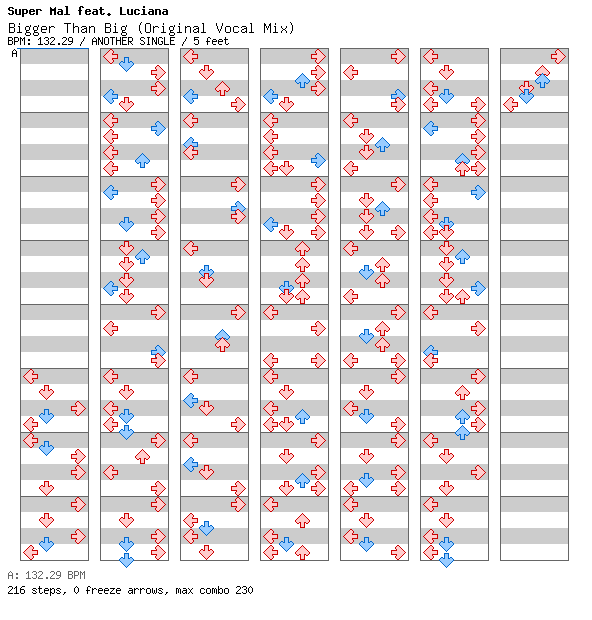 Super Mal feat. Luciana
Bigger Than Big (Original Vocal Mix)
BPM: 132.29 / ANOTHER SINGLE / 5 feet

A

A: 132.29 BPM
216 steps, 0 freeze arrows, max combo 230